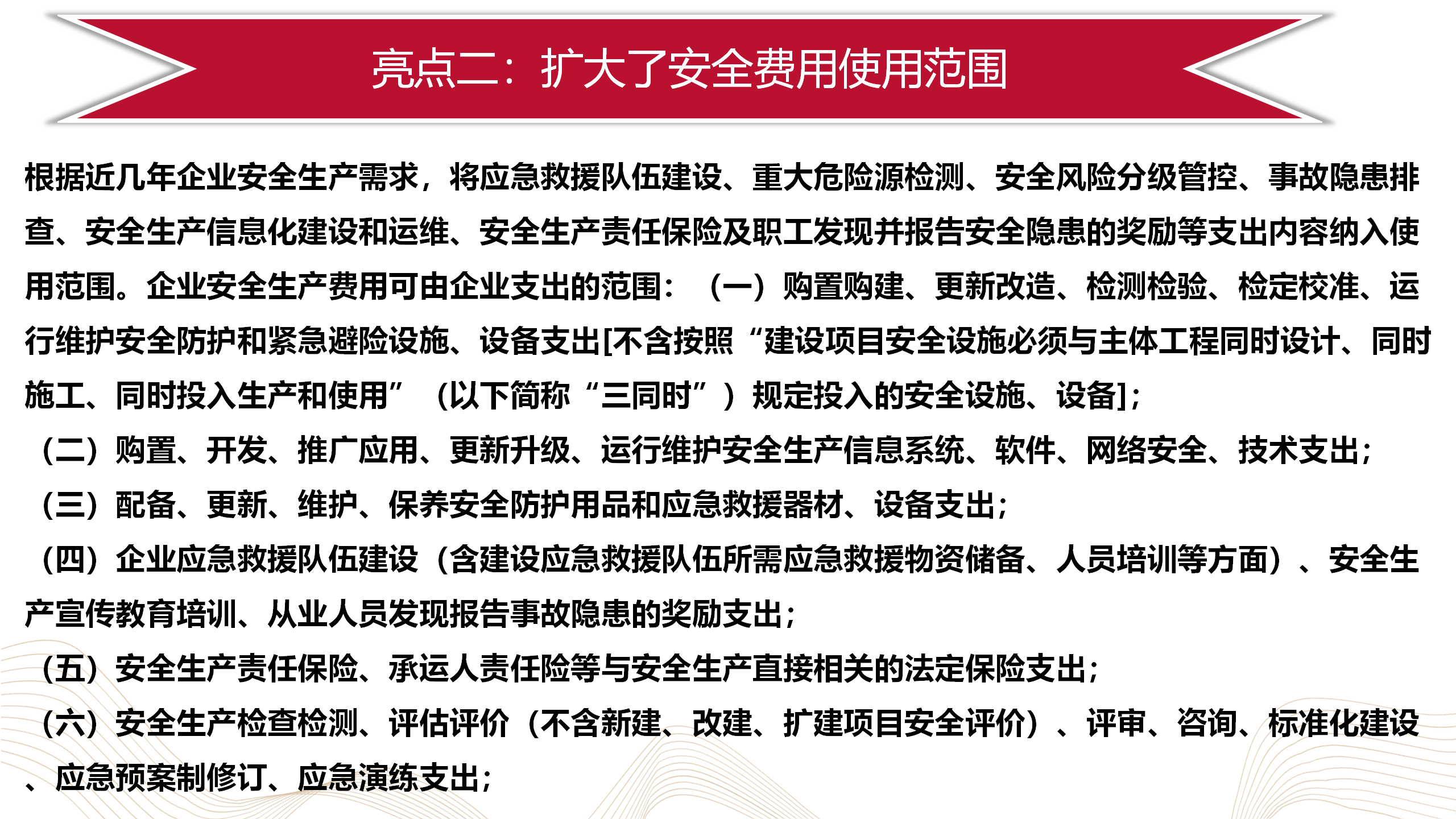 亮点二：扩大了安全费用使用范围

根据近几年企业安全生产需求，将应急救援队伍建设、重大危险源检测、安全风险分级管控、事故隐患排查、安全生产信息化建设和运维、安全生产责任保险及职工发现并报告安全隐患的奖励等支出内容纳入使用范围。企业安全生产费用可由企业支出的范围：（一）购置购建、更新改造、检测检验、检定校准、运行维护安全防护和紧急避险设施、设备支出[不含按照“建设项目安全设施必须与主体工程同时设计、同时施工、同时投入生产和使用”（以下简称“三同时”）规定投入的安全设施、设备]；

（二）购置、开发、推广应用、更新升级、运行维护安全生产信息系统、软件、网络安全、技术支出；

（三）配备、更新、维护、保养安全防护用品和应急救援器材、设备支出；

（四）企业应急救援队伍建设（含建设应急救援队伍所需应急救援物资储备、人员培训等方面）、安全生产宣传教育培训、从业人员发现报告事故隐患的奖励支出；

（五）安全生产责任保险、承运人责任险等与安全生产直接相关的法定保险支出；

（六）安全生产检查检测、评估评价（不含新建、改建、扩建项目安全评价）、评审、咨询、标准化建设、应急预案制修订、应急演练支出；